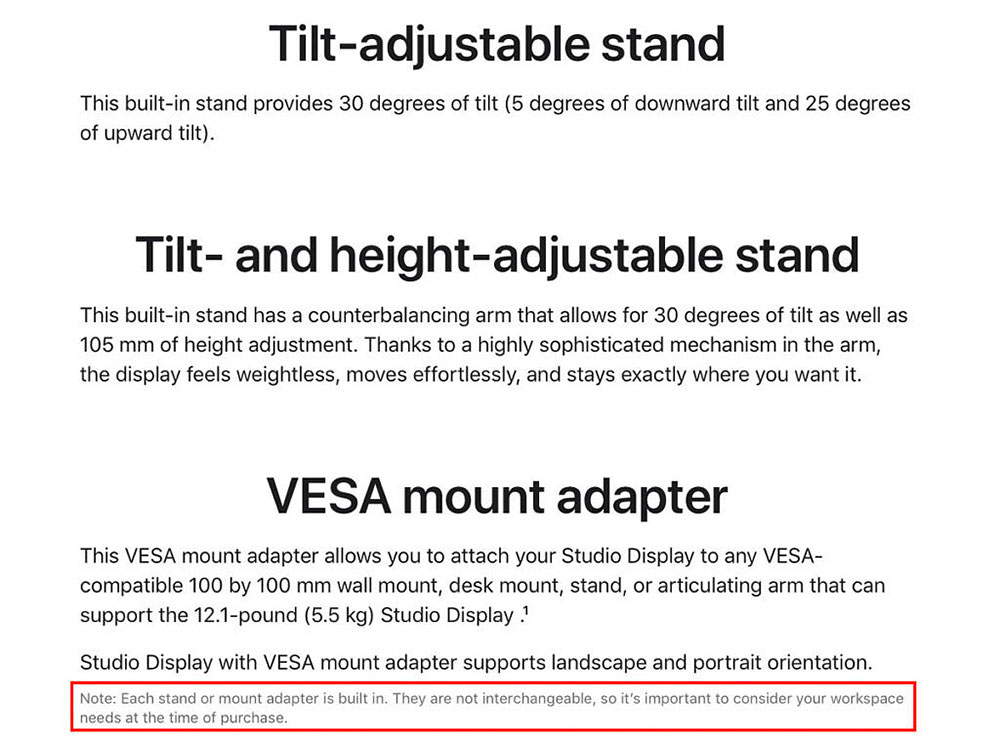 Tilt-adjustable stand

This built-in stand provides 30 degrees of tilt (5 degrees of downward tilt and 25 degrees of upward tilt).

Tilt- and height-adjustable stand

This built-in stand has a counterbalancing arm that allows for 30 degrees of tilt as well as 105 mm of height adjustment. Thanks to a highly sophisticated mechanism in the arm, the display feels weightless, moves effortlessly, and stays exactly where you want it.

VESA mount adapter

This VESA mount adapter allows you to attach your Studio Display to any VESA-compatible 100 by 100 mm wall mount, desk mount, stand, or articulating arm that can support the 12.1-pound (5.5 kg) Studio Display .$^1$

Studio Display with VESA mount adapter supports landscape and portrait orientation.

Note: Each stand or mount adapter is built in. They are not interchangeable, so it's important to consider your workspace needs at the time of purchase.